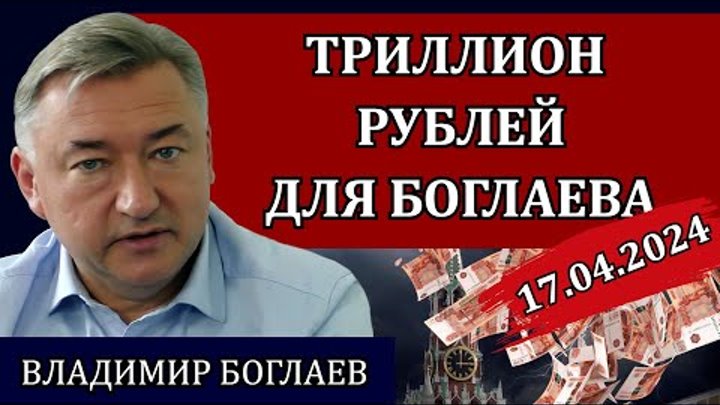 ТРИЛЛИОН РУБЛЕЙ ДЛЯ БОГЛАЕВА

17.04.2024

ВЛАДИМИР БОГЛАЕВ